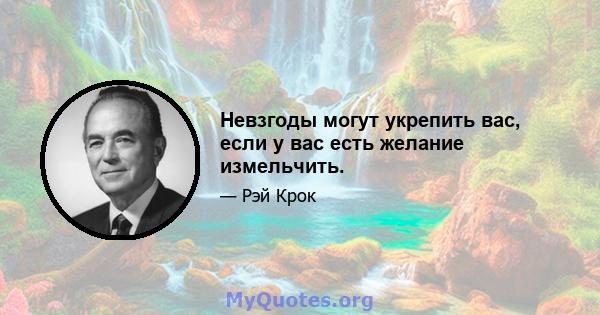 Невзгоды могут укрепить вас, если у вас есть желание измельчить.

— Рэй Крок

MyQuotes.org